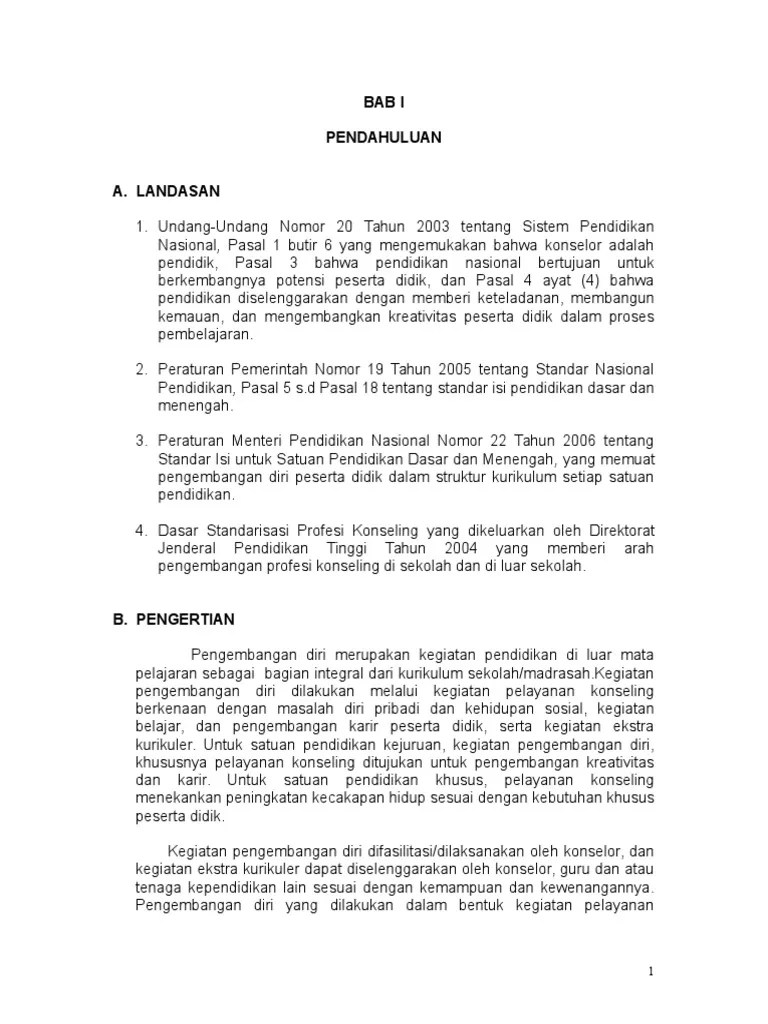 BAB I

PENDAHULUAN

A. LANDASAN

1. Undang-Undang Nomor 20 Tahun 2003 tentang Sistem Pendidikan Nasional, Pasal 1 butir 6 yang mengemukakan bahwa konselor adalah pendidik, Pasal 3 bahwa pendidikan nasional bertujuan untuk berkembangnya potensi peserta didik, dan Pasal 4 ayat (4) bahwa pendidikan diselenggarakan dengan memberi keteladanan, membangun kemauan, dan mengembangkan kreativitas peserta didik dalam proses pembelajaran.

2. Peraturan Pemerintah Nomor 19 Tahun 2005 tentang Standar Nasional Pendidikan, Pasal 5 s.d Pasal 18 tentang standar isi pendidikan dasar dan menengah.

3. Peraturan Menteri Pendidikan Nasional Nomor 22 Tahun 2006 tentang Standar Isi untuk Satuan Pendidikan Dasar dan Menengah, yang memuat pengembangan diri peserta didik dalam struktur kurikulum setiap satuan pendidikan.

4. Dasar Standarisasi Profesi Konseling yang dikeluarkan oleh Direktorat Jenderal Pendidikan Tinggi Tahun 2004 yang memberi arah pengembangan profesi konseling di sekolah dan di luar sekolah.

B. PENGERTIAN

Pengembangan diri merupakan kegiatan pendidikan di luar mata pelajaran sebagai bagian integral dari kurikulum sekolah/madrasah.Kegiatan pengembangan diri dilakukan melalui kegiatan pelayanan konseling berkenaan dengan masalah diri pribadi dan kehidupan sosial, kegiatan belajar, dan pengembangan karir peserta didik, serta kegiatan ekstra kurikuler. Untuk satuan pendidikan kejuruan, kegiatan pengembangan diri, khususnya pelayanan konseling ditujukan untuk pengembangan kreativitas dan karir. Untuk satuan pendidikan khusus, pelayanan konseling menekankan peningkatan kecakapan hidup sesuai dengan kebutuhan khusus peserta didik.

Kegiatan pengembangan diri difasilitasi/dilaksanakan oleh konselor, dan kegiatan ekstra kurikuler dapat diselenggarakan oleh konselor, guru dan atau tenaga kependidikan lain sesuai dengan kemampuan dan kewenangannya. Pengembangan diri yang dilakukan dalam bentuk kegiatan pelayanan

1